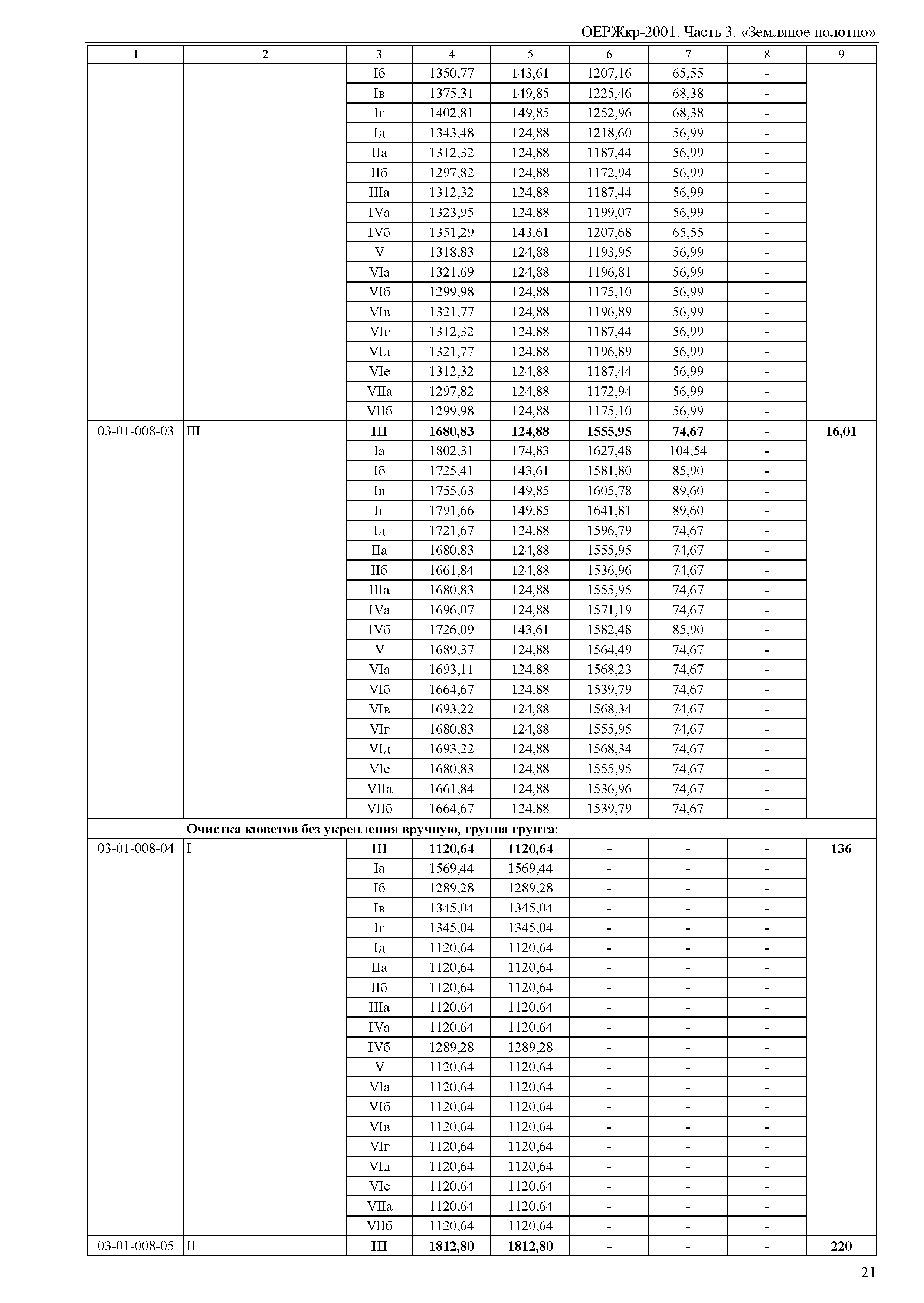 ОЕРЖкр-2001. Часть 3. «Земляное полотно»

| 1 | 2 | 3 | 4 | 5 | 6 | 7 | 8 | 9 |
|---|---|---|---|---|---|---|---|---|
| | | Iб | 1350,77 | 143,61 | 1207,16 | 65,55 | - | |
| | | Iв | 1375,31 | 149,85 | 1225,46 | 68,38 | - | |
| | | Iг | 1402,81 | 149,85 | 1252,96 | 68,38 | - | |
| | | Iд | 1343,48 | 124,88 | 1218,60 | 56,99 | - | |
| | | IIа | 1312,32 | 124,88 | 1187,44 | 56,99 | - | |
| | | IIб | 1297,82 | 124,88 | 1172,94 | 56,99 | - | |
| | | IIIа | 1312,32 | 124,88 | 1187,44 | 56,99 | - | |
| | | IVа | 1323,95 | 124,88 | 1199,07 | 56,99 | - | |
| | | IVб | 1351,29 | 143,61 | 1207,68 | 65,55 | - | |
| | | V | 1318,83 | 124,88 | 1193,95 | 56,99 | - | |
| | | VIа | 1321,69 | 124,88 | 1196,81 | 56,99 | - | |
| | | VIб | 1299,98 | 124,88 | 1175,10 | 56,99 | - | |
| | | VIв | 1321,77 | 124,88 | 1196,89 | 56,99 | - | |
| | | VIг | 1312,32 | 124,88 | 1187,44 | 56,99 | - | |
| | | VIд | 1321,77 | 124,88 | 1196,89 | 56,99 | - | |
| | | VIе | 1312,32 | 124,88 | 1187,44 | 56,99 | - | |
| | | VIIа | 1297,82 | 124,88 | 1172,94 | 56,99 | - | |
| | | VIIб | 1299,98 | 124,88 | 1175,10 | 56,99 | - | |
| 03-01-008-03 | III | III | 1680,83 | 124,88 | 1555,95 | 74,67 | - | 16,01 |
| | | Iа | 1802,31 | 174,83 | 1627,48 | 104,54 | - | |
| | | Iб | 1725,41 | 143,61 | 1581,80 | 85,90 | - | |
| | | Iв | 1755,63 | 149,85 | 1605,78 | 89,60 | - | |
| | | Iг | 1791,66 | 149,85 | 1641,81 | 89,60 | - | |
| | | Iд | 1721,67 | 124,88 | 1596,79 | 74,67 | - | |
| | | IIа | 1680,83 | 124,88 | 1555,95 | 74,67 | - | |
| | | IIб | 1661,84 | 124,88 | 1536,96 | 74,67 | - | |
| | | IIIа | 1680,83 | 124,88 | 1555,95 | 74,67 | - | |
| | | IVа | 1696,07 | 124,88 | 1571,19 | 74,67 | - | |
| | | IVб | 1726,09 | 143,61 | 1582,48 | 85,90 | - | |
| | | V | 1689,37 | 124,88 | 1564,49 | 74,67 | - | |
| | | VIа | 1693,11 | 124,88 | 1568,23 | 74,67 | - | |
| | | VIб | 1664,67 | 124,88 | 1539,79 | 74,67 | - | |
| | | VIв | 1693,22 | 124,88 | 1568,34 | 74,67 | - | |
| | | VIг | 1680,83 | 124,88 | 1555,95 | 74,67 | - | |
| | | VIд | 1693,22 | 124,88 | 1568,34 | 74,67 | - | |
| | | VIе | 1680,83 | 124,88 | 1555,95 | 74,67 | - | |
| | | VIIа | 1661,84 | 124,88 | 1536,96 | 74,67 | - | |
| | | VIIб | 1664,67 | 124,88 | 1539,79 | 74,67 | - | |
| | Очистка кюветов без укрепления вручную, группа грунта: | | | | | | | |
| 03-01-008-04 | I | III | 1120,64 | 1120,64 | - | - | - | 136 |
| | | Iа | 1569,44 | 1569,44 | - | - | - | |
| | | Iб | 1289,28 | 1289,28 | - | - | - | |
| | | Iв | 1345,04 | 1345,04 | - | - | - | |
| | | Iг | 1345,04 | 1345,04 | - | - | - | |
| | | Iд | 1120,64 | 1120,64 | - | - | - | |
| | | IIа | 1120,64 | 1120,64 | - | - | - | |
| | | IIб | 1120,64 | 1120,64 | - | - | - | |
| | | IIIа | 1120,64 | 1120,64 | - | - | - | |
| | | IVа | 1120,64 | 1120,64 | - | - | - | |
| | | IVб | 1289,28 | 1289,28 | - | - | - | |
| | | V | 1120,64 | 1120,64 | - | - | - | |
| | | VIа | 1120,64 | 1120,64 | - | - | - | |
| | | VIб | 1120,64 | 1120,64 | - | - | - | |
| | | VIв | 1120,64 | 1120,64 | - | - | - | |
| | | VIг | 1120,64 | 1120,64 | - | - | - | |
| | | VIд | 1120,64 | 1120,64 | - | - | - | |
| | | VIе | 1120,64 | 1120,64 | - | - | - | |
| | | VIIа | 1120,64 | 1120,64 | - | - | - | |
| | | VIIб | 1120,64 | 1120,64 | - | - | - | |
| 03-01-008-05 | II | III | 1812,80 | 1812,80 | - | - | - | 220 |

21